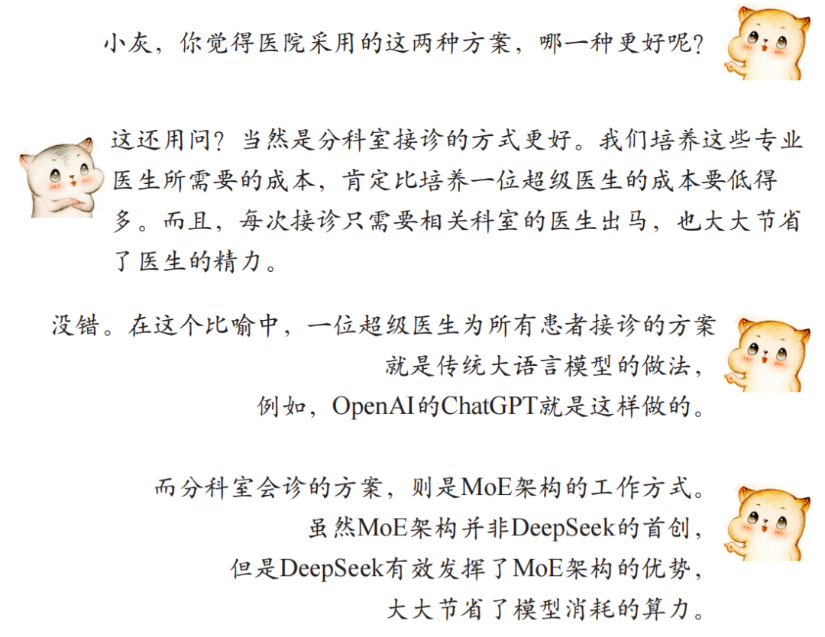 小灰，你觉得医院采用的这两种方案，哪一种更好呢？

这还用问？当然是分科室接诊的方式更好。我们培养这些专业医生所需要的成本，肯定比培养一位超级医生的成本要低得多。而且，每次接诊只需要相关科室的医生出马，也大大节省了医生的精力。

没错。在这个比喻中，一位超级医生为所有患者接诊的方案就是传统大语言模型的做法，例如，OpenAI的ChatGPT就是这样做的。

而分科室会诊的方案，则是MoE架构的工作方式。虽然MoE架构并非DeepSeek的首创，但是DeepSeek有效发挥了MoE架构的优势，大大节省了模型消耗的算力。